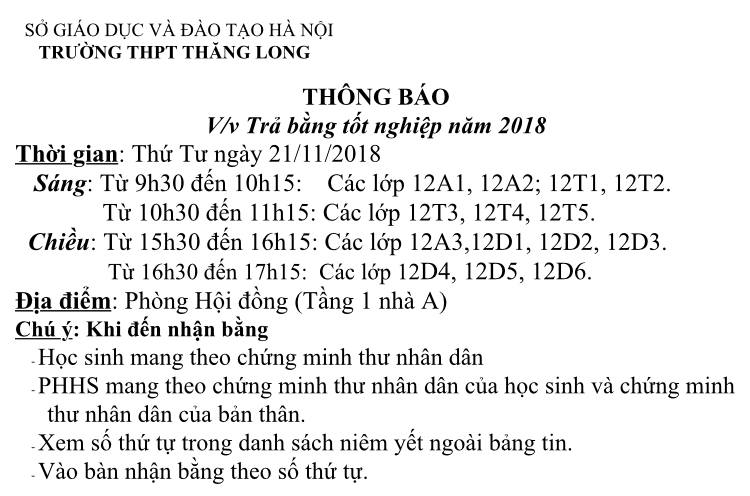 SỞ GIÁO DỤC VÀ ĐÀO TẠO HÀ NỘI
TRƯỜNG THPT THĂNG LONG

THÔNG BÁO
V/v Trả bằng tốt nghiệp năm 2018

Thời gian: Thứ Tư ngày 21/11/2018
Sáng: Từ 9h30 đến 10h15: Các lớp 12A1, 12A2; 12T1, 12T2.
Từ 10h30 đến 11h15: Các lớp 12T3, 12T4, 12T5.
Chiều: Từ 15h30 đến 16h15: Các lớp 12A3,12D1, 12D2, 12D3.
Từ 16h30 đến 17h15: Các lớp 12D4, 12D5, 12D6.
Địa điểm: Phòng Hội đồng (Tầng 1 nhà A)
Chú ý: Khi đến nhận bằng
- Học sinh mang theo chứng minh thư nhân dân
- PHHS mang theo chứng minh thư nhân dân của học sinh và chứng minh thư nhân dân của bản thân.
- Xem số thứ tự trong danh sách niêm yết ngoài bảng tin.
- Vào bàn nhận bằng theo số thứ tự.